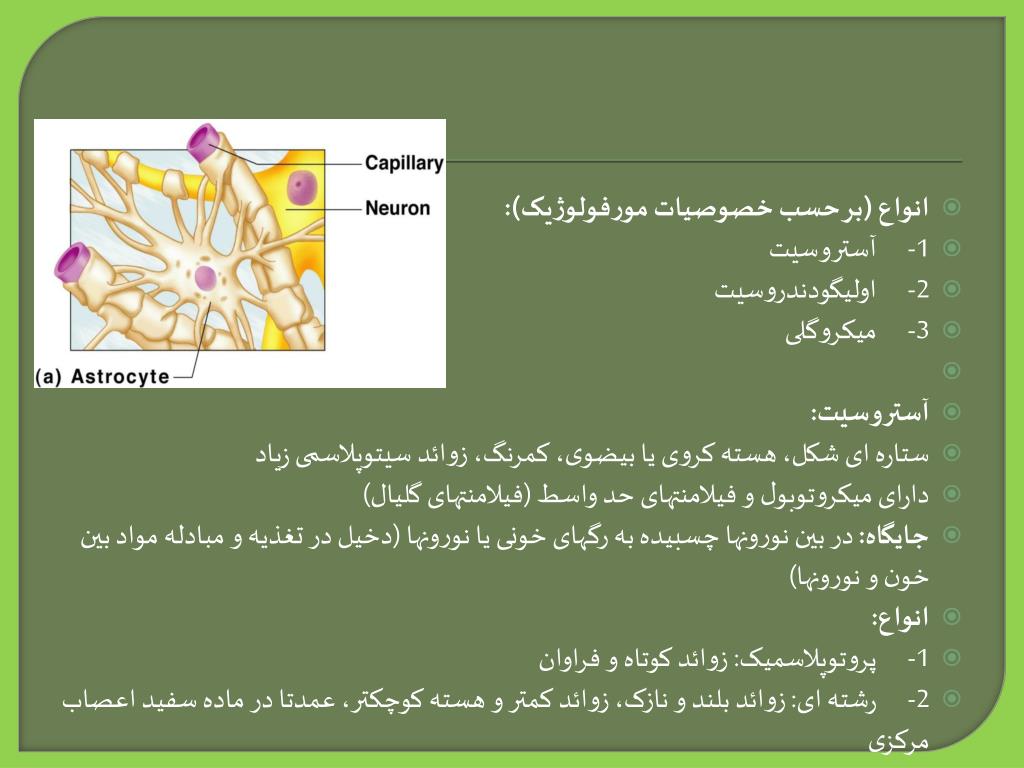 Capillary

Neuron

(a) Astrocyte

انواع (برحسب خصوصیات مورفولوژیک):

1- آستروسیت

2- اولیگودندروسیت

3- میکروگلی

آستروسیت:

ستاره ای شکل، هسته کروی یا بیضوی، کمرنگ، زوائد سیتوپلاسمی زیاد

دارای میکروتوبول و فیلامنتهای حد واسط (فیلامنتهای گلیال)

جایگاه: در بین نورونها چسبیده به رگهای خونی یا نورونها (دخیل در تغذیه و مبادله مواد بین خون و نورونها)

انواع:

1- پروتوپلاسمیک: زوائد کوتاه و فراوان

2- رشته ای: زوائد بلند و نازک، زوائد کمتر و هسته کوچکتر، عمدتا در ماده سفید اعصاب مرکزی